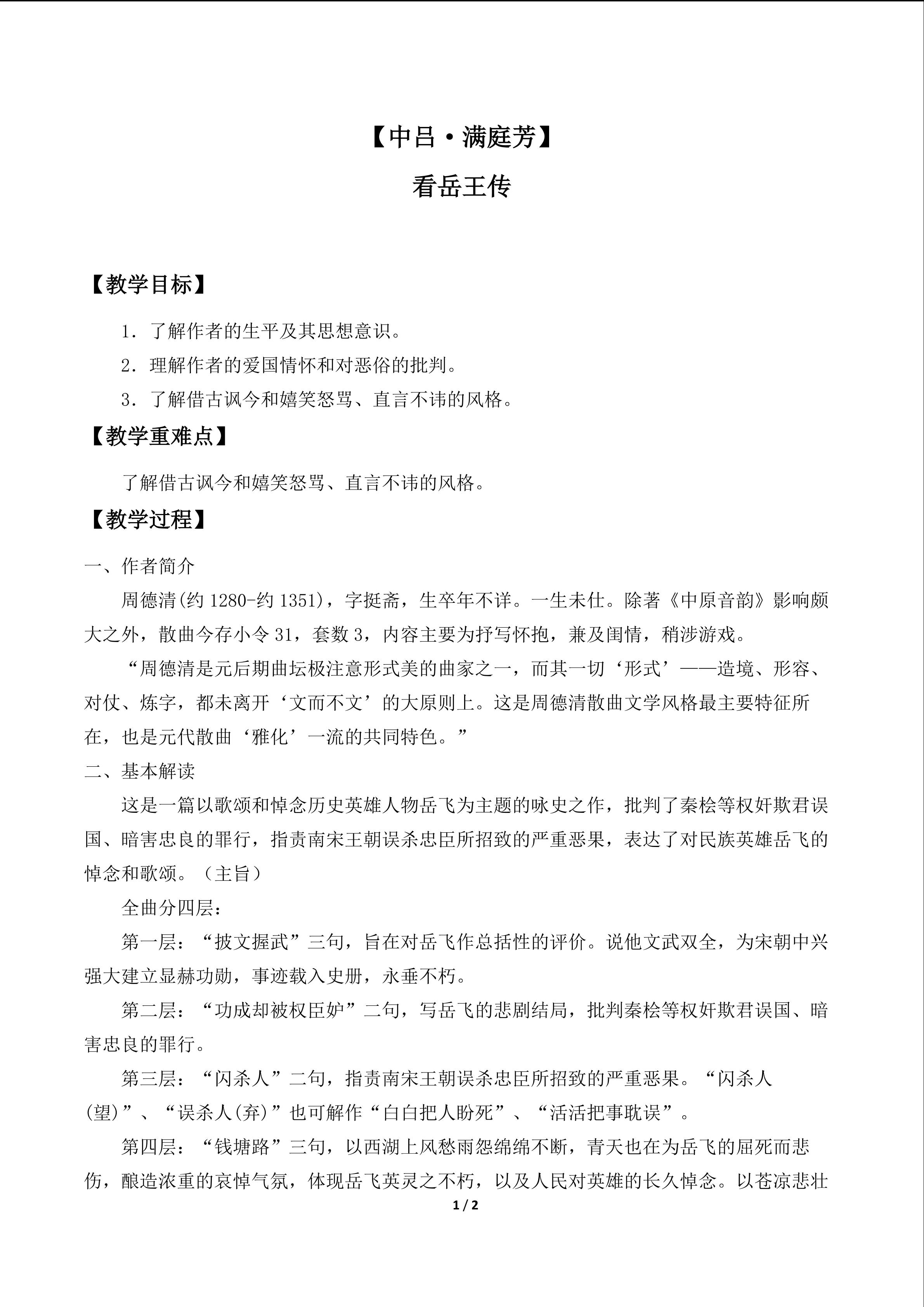 【中吕·满庭芳】

看岳王传

【教学目标】

1．了解作者的生平及其思想意识。

2．理解作者的爱国情怀和对恶俗的批判。

3．了解借古讽今和嬉笑怒骂、直言不讳的风格。

【教学重难点】

了解借古讽今和嬉笑怒骂、直言不讳的风格。

【教学过程】

一、作者简介

周德清(约 1280-约 1351)，字挺斋，生卒年不详。一生未仕。除著《中原音韵》影响颇大之外，散曲今存小令 31，套数 3，内容主要为抒写怀抱，兼及闺情，稍涉游戏。

“周德清是元后期曲坛极注意形式美的曲家之一，而其一切‘形式’——造境、形容、对仗、炼字，都未离开‘文而不文’的大原则上。这是周德清散曲文学风格最主要特征所在，也是元代散曲‘雅化’一流的共同特色。”

二、基本解读

这是一篇以歌颂和悼念历史英雄人物岳飞为主题的咏史之作，批判了秦桧等权奸欺君误国、暗害忠良的罪行，指责南宋王朝误杀忠臣所招致的严重恶果，表达了对民族英雄岳飞的悼念和歌颂。（主旨）

全曲分四层：

第一层：“披文握武”三句，旨在对岳飞作总括性的评价。说他文武双全，为宋朝中兴强大建立显赫功勋，事迹载入史册，永垂不朽。

第二层：“功成却被权臣妒”二句，写岳飞的悲剧结局，批判秦桧等权奸欺君误国、暗害忠良的罪行。

第三层：“闪杀人”二句，指责南宋王朝误杀忠臣所招致的严重恶果。“闪杀人(望)”、“误杀人(弃)”也可解作“白白把人盼死”、“活活把事耽误”。

第四层：“钱塘路”三句，以西湖上风愁雨怨绵绵不断，青天也在为岳飞的屈死而悲伤，酿造浓重的哀悼气氛，体现岳飞英灵之不朽，以及人民对英雄的长久悼念。以苍凉悲壮

1 / 2